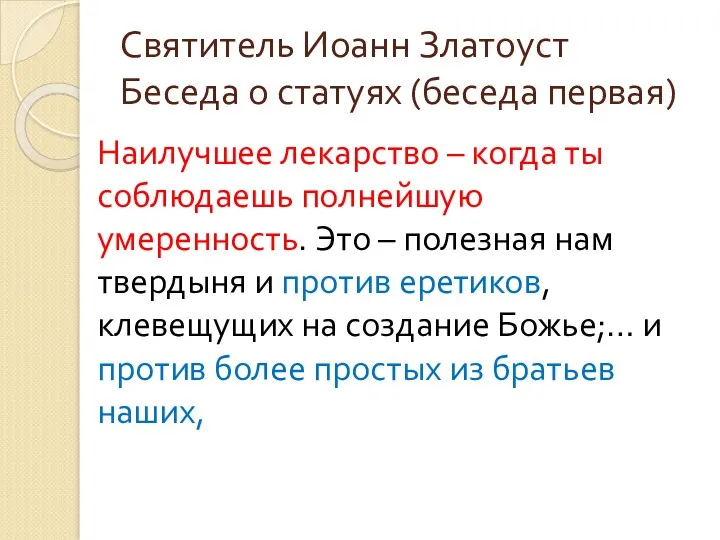 Святитель Иоанн Златоуст Беседа о статуях (беседа первая)

Наилучшее лекарство – когда ты соблюдаешь полнейшую умеренность. Это – полезная нам твердыня и против еретиков, клевещущих на создание Божье;... и против более простых из братьев наших,